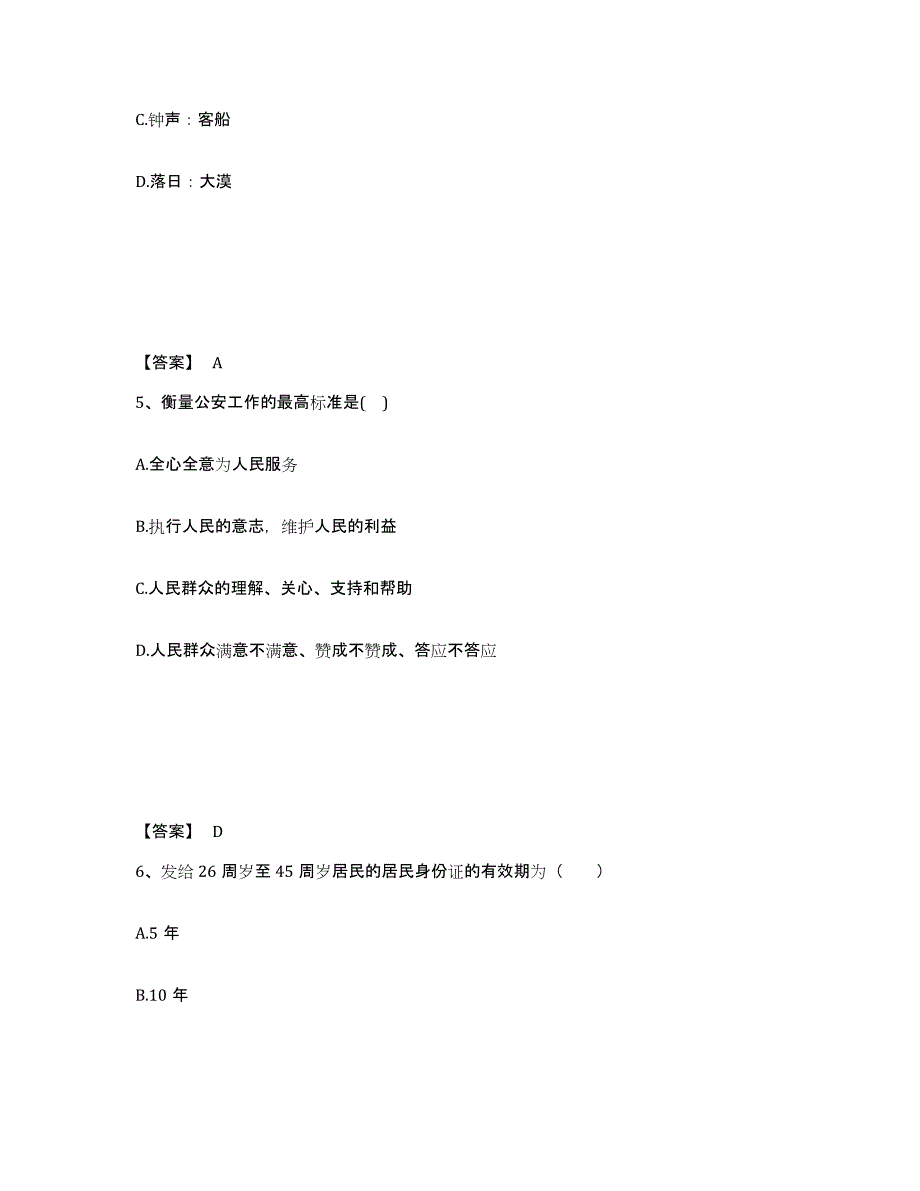 C.钟声：客船

D.落日：大漠

【答案】 A

5、衡量公安工作的最高标准是( )

A.全心全意为人民服务

B.执行人民的意志，维护人民的利益

C.人民群众的理解、关心、支持和帮助

D.人民群众满意不满意、赞成不赞成、答应不答应

【答案】 D

6、发给 26 周岁至 45 周岁居民的居民身份证的有效期为（ ）

A.5 年

B.10 年